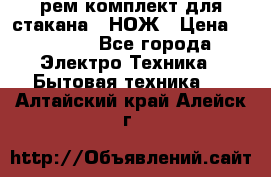 рем комплект для стакана НОЖ Цена
Все города
Электро Техника
Бытовая техника
Алтайский край Алейск г

http://Объявлений.сайт